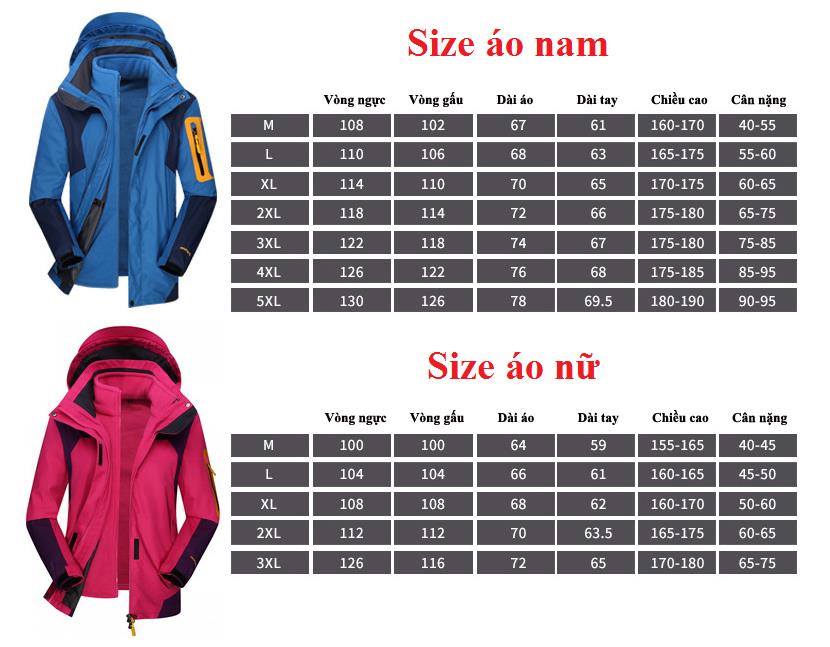 Size áo nam

|  | Vòng ngực | Vòng gấu | Dài áo | Dài tay | Chiều cao | Cân nặng |
|---|---|---|---|---|---|---|
| M | 108 | 102 | 67 | 61 | 160-170 | 40-55 |
| L | 110 | 106 | 68 | 63 | 165-175 | 55-60 |
| XL | 114 | 110 | 70 | 65 | 170-175 | 60-65 |
| 2XL | 118 | 114 | 72 | 66 | 175-180 | 65-75 |
| 3XL | 122 | 118 | 74 | 67 | 175-180 | 75-85 |
| 4XL | 126 | 122 | 76 | 68 | 175-185 | 85-95 |
| 5XL | 130 | 126 | 78 | 69.5 | 180-190 | 90-95 |

Size áo nữ

|  | Vòng ngực | Vòng gấu | Dài áo | Dài tay | Chiều cao | Cân nặng |
|---|---|---|---|---|---|---|
| M | 100 | 100 | 64 | 59 | 155-165 | 40-45 |
| L | 104 | 104 | 66 | 61 | 160-165 | 45-50 |
| XL | 108 | 108 | 68 | 62 | 160-170 | 50-60 |
| 2XL | 112 | 112 | 70 | 63.5 | 165-175 | 60-65 |
| 3XL | 126 | 116 | 72 | 65 | 170-180 | 65-75 |